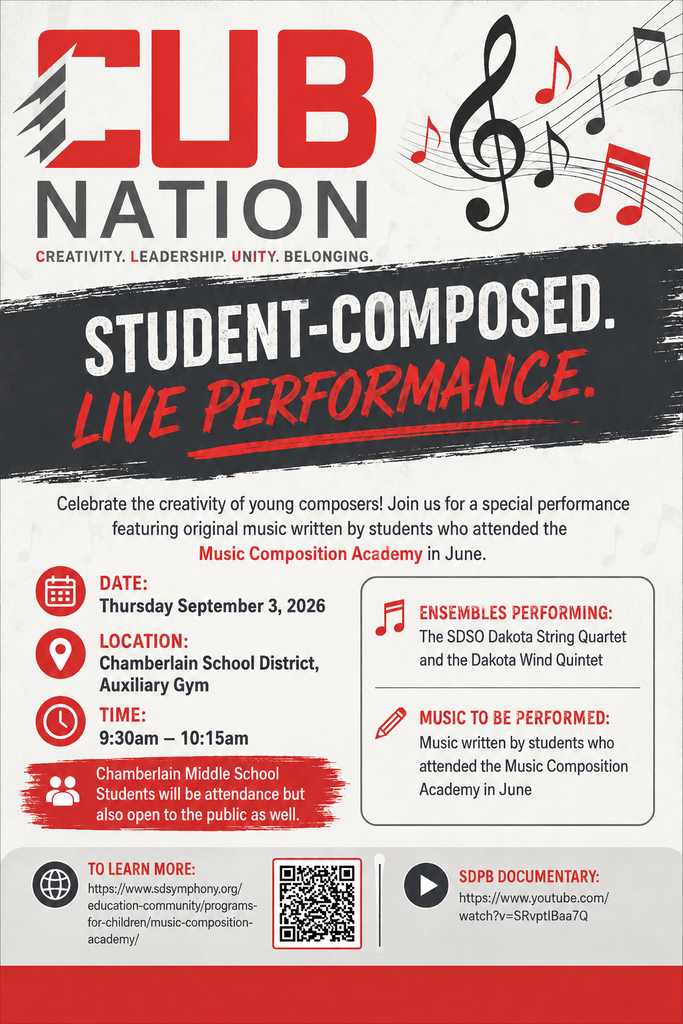 CUB NATION

CREATIVITY. LEADERSHIP. UNITY. BELONGING.

STUDENT-COMPOSED.
LIVE PERFORMANCE.

Celebrate the creativity of young composers! Join us for a special performance featuring original music written by students who attended the Music Composition Academy in June.

DATE:
Thursday September 3, 2026

LOCATION:
Chamberlain School District, Auxiliary Gym

TIME:
9:30am – 10:15am

Chamberlain Middle School Students will be attendance but also open to the public as well.

ENSEMBLES PERFORMING:
The SDSO Dakota String Quartet and the Dakota Wind Quintet

MUSIC TO BE PERFORMED:
Music written by students who attended the Music Composition Academy in June

TO LEARN MORE:
https://www.sdsymphony.org/education-community/programs-for-children/music-composition-academy/

SDPB DOCUMENTARY:
https://www.youtube.com/watch?v=SRvptIBaa7Q